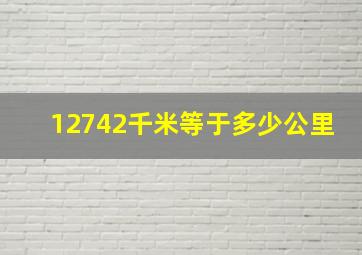 12742千米等于多少公里